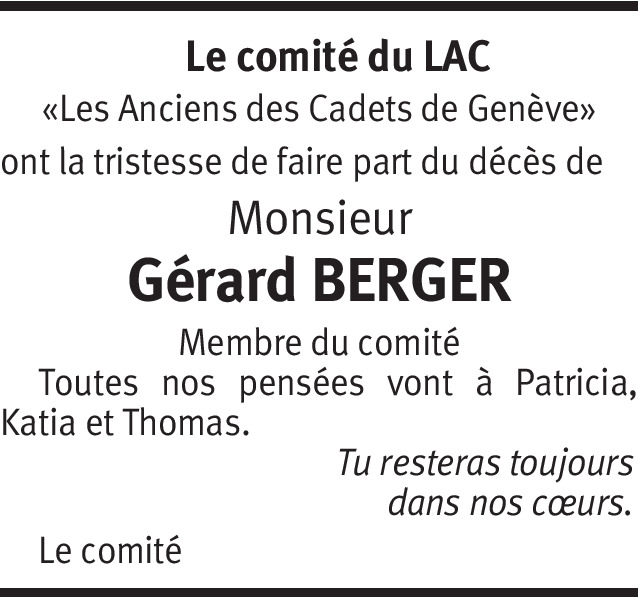 Le comité du LAC
«Les Anciens des Cadets de Genève»
ont la tristesse de faire part du décès de
Monsieur
Gérard BERGER
Membre du comité

Toutes nos pensées vont à Patricia, Katia et Thomas.

Tu resteras toujours
dans nos cœurs.

Le comité